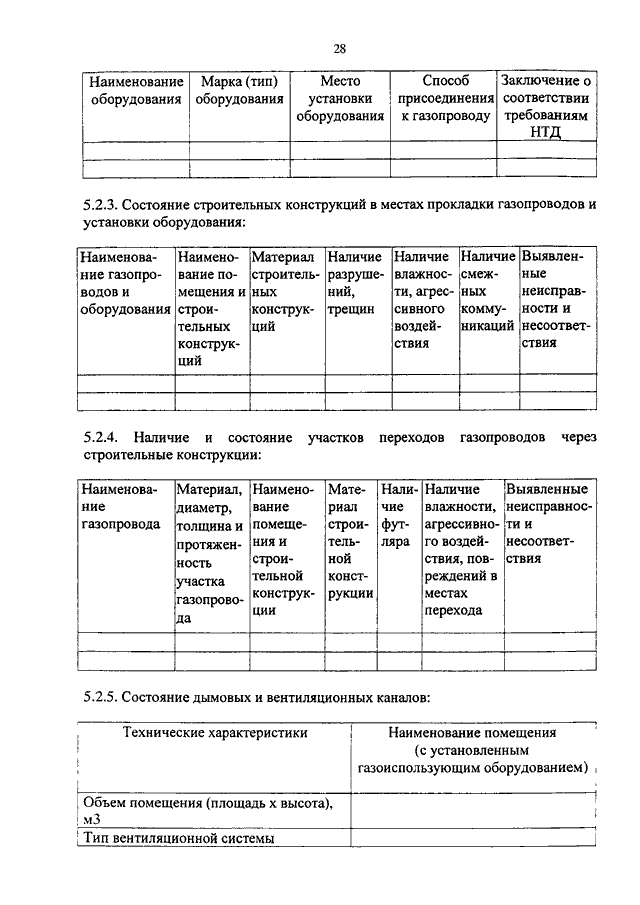 28

| Наименование оборудования | Марка (тип) оборудования | Место установки оборудования | Способ присоединения к газопроводу | Заключение о соответствии требованиям НТД |
|---|---|---|---|---|
| | | | | |
| | | | | |

5.2.3. Состояние строительных конструкций в местах прокладки газопроводов и установки оборудования:

| Наименование газопроводов и оборудования | Наименование помещения и строительных конструкций | Материал строительных конструкций | Наличие разрушений, трещин | Наличие влажности, агрессивного воздействия | Наличие смежных коммуникаций | Выявленные неисправности и несоответствия |
|---|---|---|---|---|---|---|
| | | | | | | |
| | | | | | | |

5.2.4. Наличие и состояние участков переходов газопроводов через строительные конструкции:

| Наименование газопровода | Материал, диаметр, толщина и протяженность участка газопровода | Наименование помещения и строительной конструкции | Материал строительной конструкции | Наличие футляра | Наличие влажности, агрессивного воздействия, повреждений в местах перехода | Выявленные неисправности и несоответствия |
|---|---|---|---|---|---|---|
| | | | | | | |
| | | | | | | |

5.2.5. Состояние дымовых и вентиляционных каналов:

| Технические характеристики | Наименование помещения (с установленным газоиспользующим оборудованием) |
|---|---|
| Объем помещения (площадь х высота), м3 | |
| Тип вентиляционной системы | |